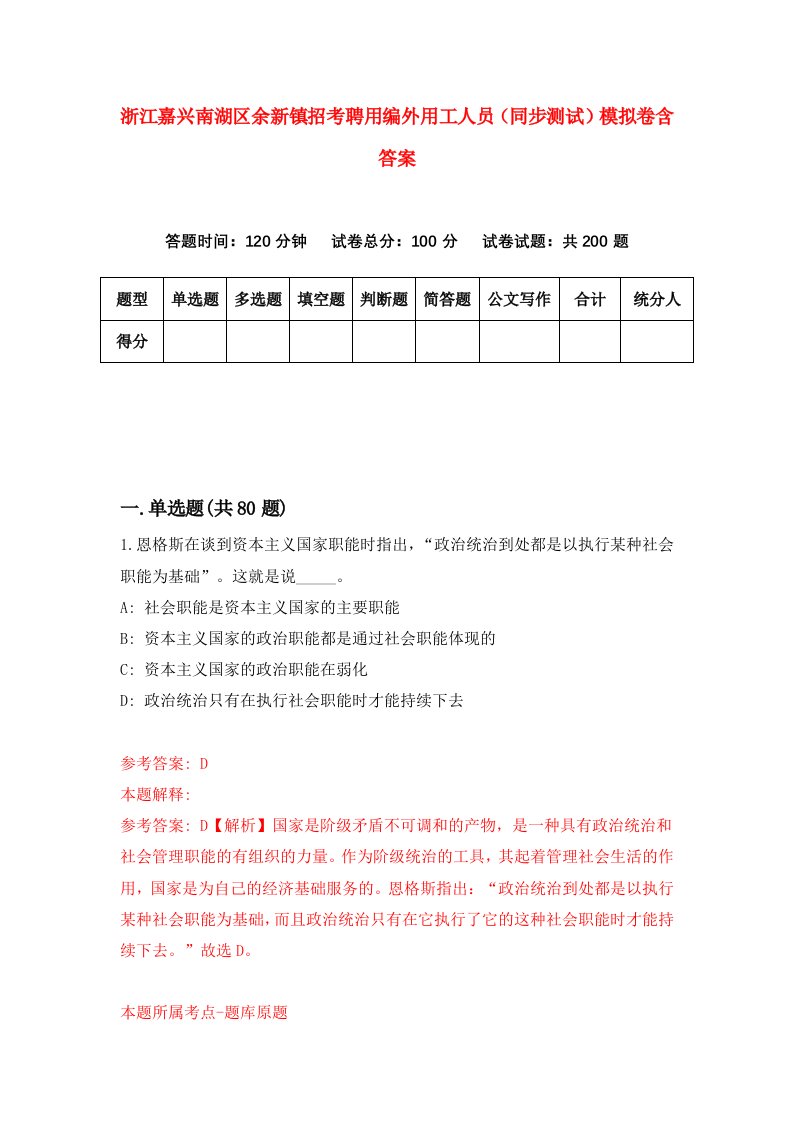 浙江嘉兴南湖区余新镇招考聘用编外用工人员（同步测试）模拟卷含答案

答题时间：120 分钟　试卷总分：100 分　试卷试题：共 200 题

| 题型 | 单选题 | 多选题 | 填空题 | 判断题 | 简答题 | 公文写作 | 合计 | 统分人 |
|---|---|---|---|---|---|---|---|---|
| 得分 | | | | | | | | |

一.单选题(共 80 题)

1.恩格斯在谈到资本主义国家职能时指出，“政治统治到处都是以执行某种社会职能为基础”。这就是说_____。
A: 社会职能是资本主义国家的主要职能
B: 资本主义国家的政治职能都是通过社会职能体现的
C: 资本主义国家的政治职能在弱化
D: 政治统治只有在执行社会职能时才能持续下去

参考答案: D
本题解释:
参考答案: D【解析】国家是阶级矛盾不可调和的产物，是一种具有政治统治和社会管理职能的有组织的力量。作为阶级统治的工具，其起着管理社会生活的作用，国家是为自己的经济基础服务的。恩格斯指出：“政治统治到处都是以执行某种社会职能为基础，而且政治统治只有在它执行了它的这种社会职能时才能持续下去。”故选 D。

本题所属考点-题库原题